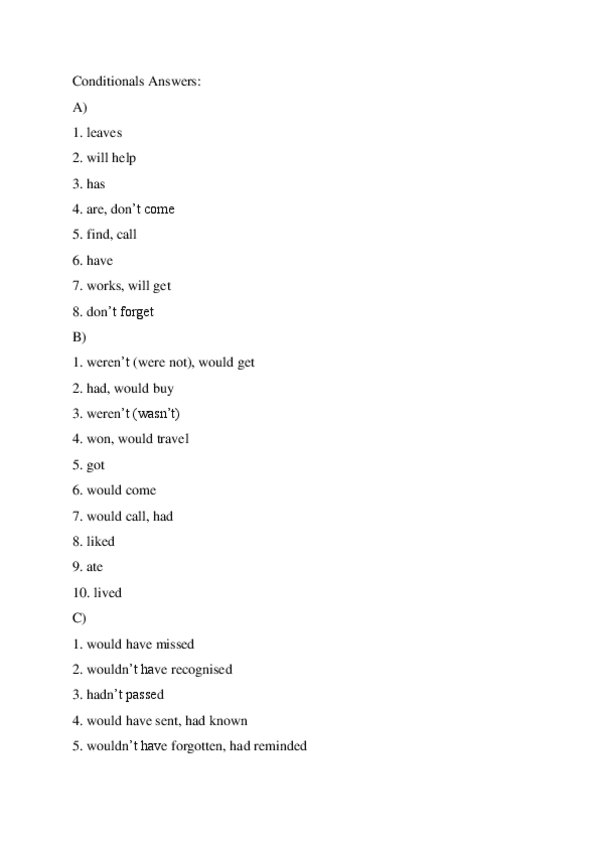 Conditionals Answers:

A)

1. leaves

2. will help

3. has

4. are, don't come

5. find, call

6. have

7. works, will get

8. don't forget

B)

1. weren't (were not), would get

2. had, would buy

3. weren't (wasn't)

4. won, would travel

5. got

6. would come

7. would call, had

8. liked

9. ate

10. lived

C)

1. would have missed

2. wouldn't have recognised

3. hadn't passed

4. would have sent, had known

5. wouldn't have forgotten, had reminded